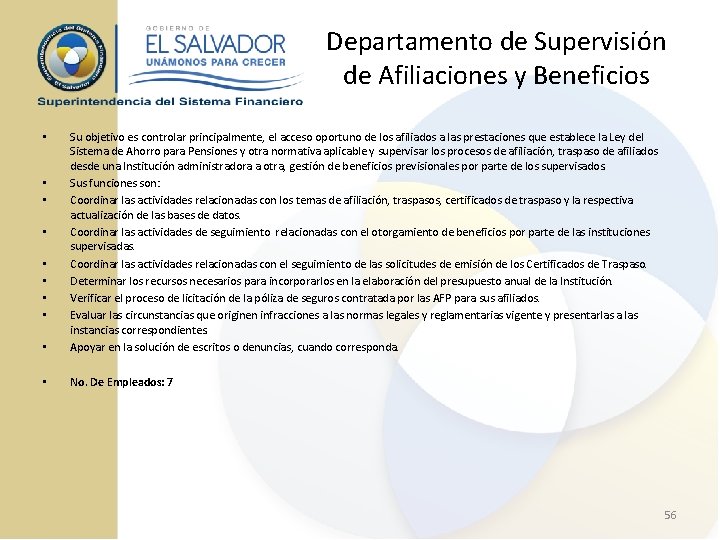 Superintendencia del Sistema Financiero El Salvador

GOBIERNO DE
EL SALVADOR
UNÁMONOS PARA CRECER

Superintendencia del Sistema Financiero

Departamento de Supervisión de Afiliaciones y Beneficios

▪ Su objetivo es controlar principalmente, el acceso oportuno de los afiliados a las prestaciones que establece la Ley del Sistema de Ahorro para Pensiones y otra normativa aplicable y supervisar los procesos de afiliación, traspaso de afiliados desde una Institución administradora a otra, gestión de beneficios previsionales por parte de los supervisados
▪ Sus funciones son:
▪ Coordinar las actividades relacionadas con los temas de afiliación, traspasos, certificados de traspaso y la respectiva actualización de las bases de datos.
▪ Coordinar las actividades de seguimiento relacionadas con el otorgamiento de beneficios por parte de las instituciones supervisadas.
▪ Coordinar las actividades relacionadas con el seguimiento de las solicitudes de emisión de los Certificados de Traspaso.
▪ Determinar los recursos necesarios para incorporarlos en la elaboración del presupuesto anual de la Institución.
▪ Verificar el proceso de licitación de la póliza de seguros contratada por las AFP para sus afiliados.
▪ Evaluar las circunstancias que originen infracciones a las normas legales y reglamentarias vigente y presentarlas a las instancias correspondientes
▪ Apoyar en la solución de escritos o denuncias, cuando corresponda.

▪ No. De Empleados: 7

56